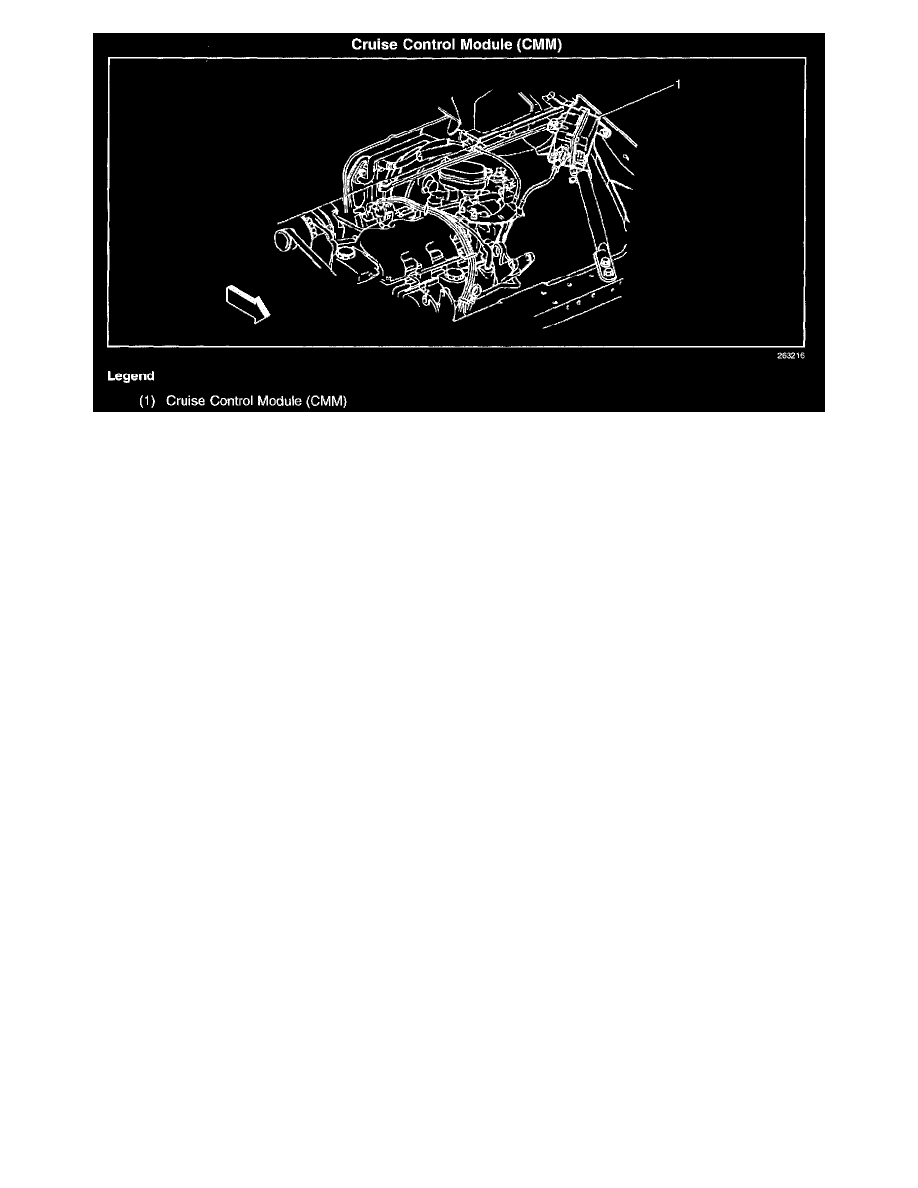 Cruise Control Module (CMM)

1

263216

Legend

(1) Cruise Control Module (CMM)